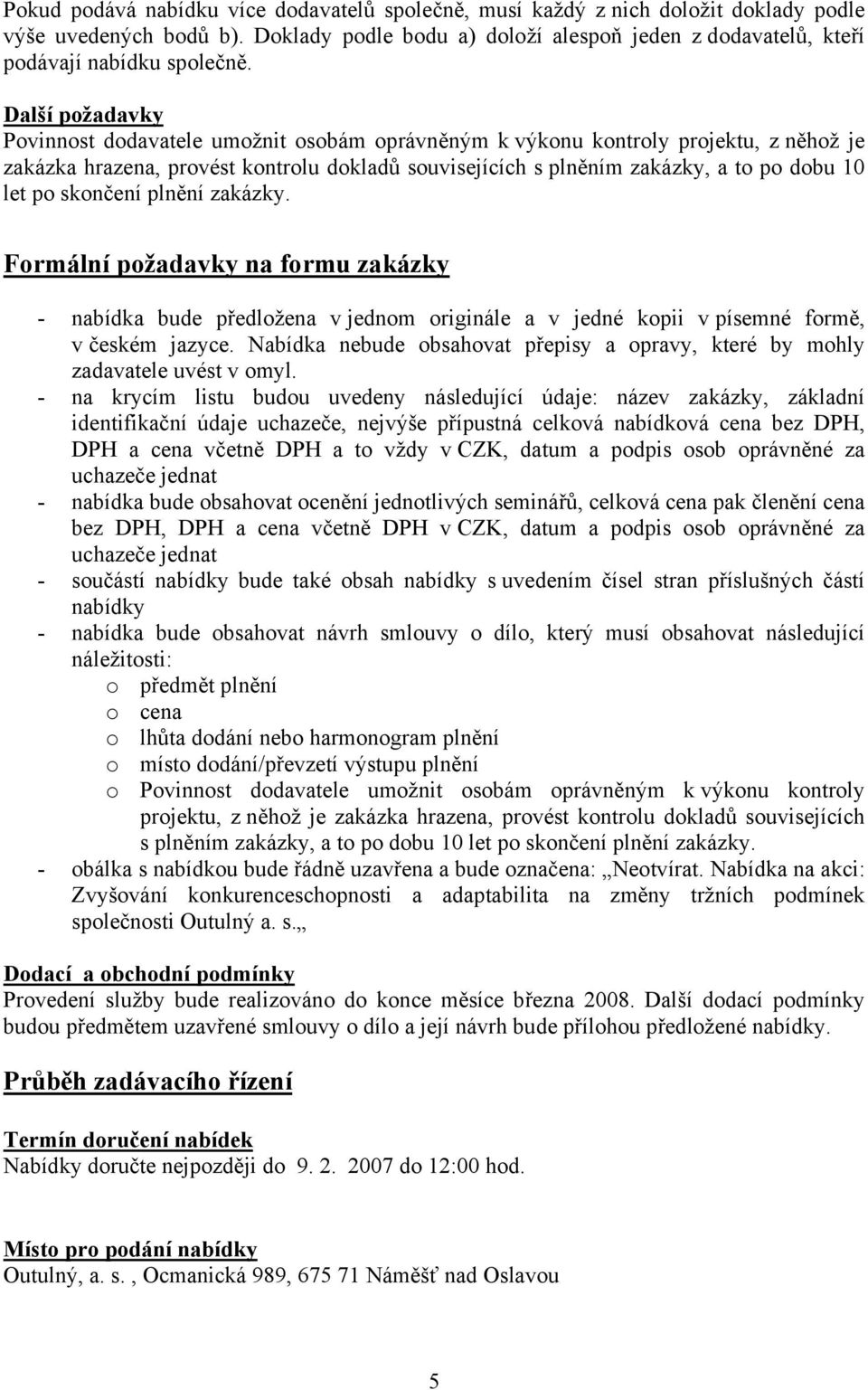 Pokud podává nabídku více dodavatelů společně, musí každý z nich doložit doklady podle výše uvedených bodů b). Doklady podle bodu a) doloží alespoň jeden z dodavatelů, kteří podávají nabídku společně.

Další požadavky
Povinnost dodavatele umožnit osobám oprávněným k výkonu kontroly projektu, z něhož je zakázka hrazena, provést kontrolu dokladů souvisejících s plněním zakázky, a to po dobu 10 let po skončení plnění zakázky.

Formální požadavky na formu zakázky

- nabídka bude předložena v jednom originále a v jedné kopii v písemné formě, v českém jazyce. Nabídka nebude obsahovat přepisy a opravy, které by mohly zadavatele uvést v omyl.
- na krycím listu budou uvedeny následující údaje: název zakázky, základní identifikační údaje uchazeče, nejvýše přípustná celková nabídková cena bez DPH, DPH a cena včetně DPH a to vždy v CZK, datum a podpis osob oprávněné za uchazeče jednat
- nabídka bude obsahovat ocenění jednotlivých seminářů, celková cena pak členění cena bez DPH, DPH a cena včetně DPH v CZK, datum a podpis osob oprávněné za uchazeče jednat
- součástí nabídky bude také obsah nabídky s uvedením čísel stran příslušných částí nabídky
- nabídka bude obsahovat návrh smlouvy o dílo, který musí obsahovat následující náležitosti:
  o předmět plnění
  o cena
  o lhůta dodání nebo harmonogram plnění
  o místo dodání/převzetí výstupu plnění
  o Povinnost dodavatele umožnit osobám oprávněným k výkonu kontroly projektu, z něhož je zakázka hrazena, provést kontrolu dokladů souvisejících s plněním zakázky, a to po dobu 10 let po skončení plnění zakázky.
- obálka s nabídkou bude řádně uzavřena a bude označena: „Neotvírat. Nabídka na akci: Zvyšování konkurenceschopnosti a adaptabilita na změny tržních podmínek společnosti Outulný a. s.„

Dodací a obchodní podmínky
Provedení služby bude realizováno do konce měsíce března 2008. Další dodací podmínky budou předmětem uzavřené smlouvy o dílo a její návrh bude přílohou předložené nabídky.

Průběh zadávacího řízení

Termín doručení nabídek
Nabídky doručte nejpozději do 9. 2. 2007 do 12:00 hod.

Místo pro podání nabídky
Outulný, a. s. , Ocmanická 989, 675 71 Náměšť nad Oslavou

5